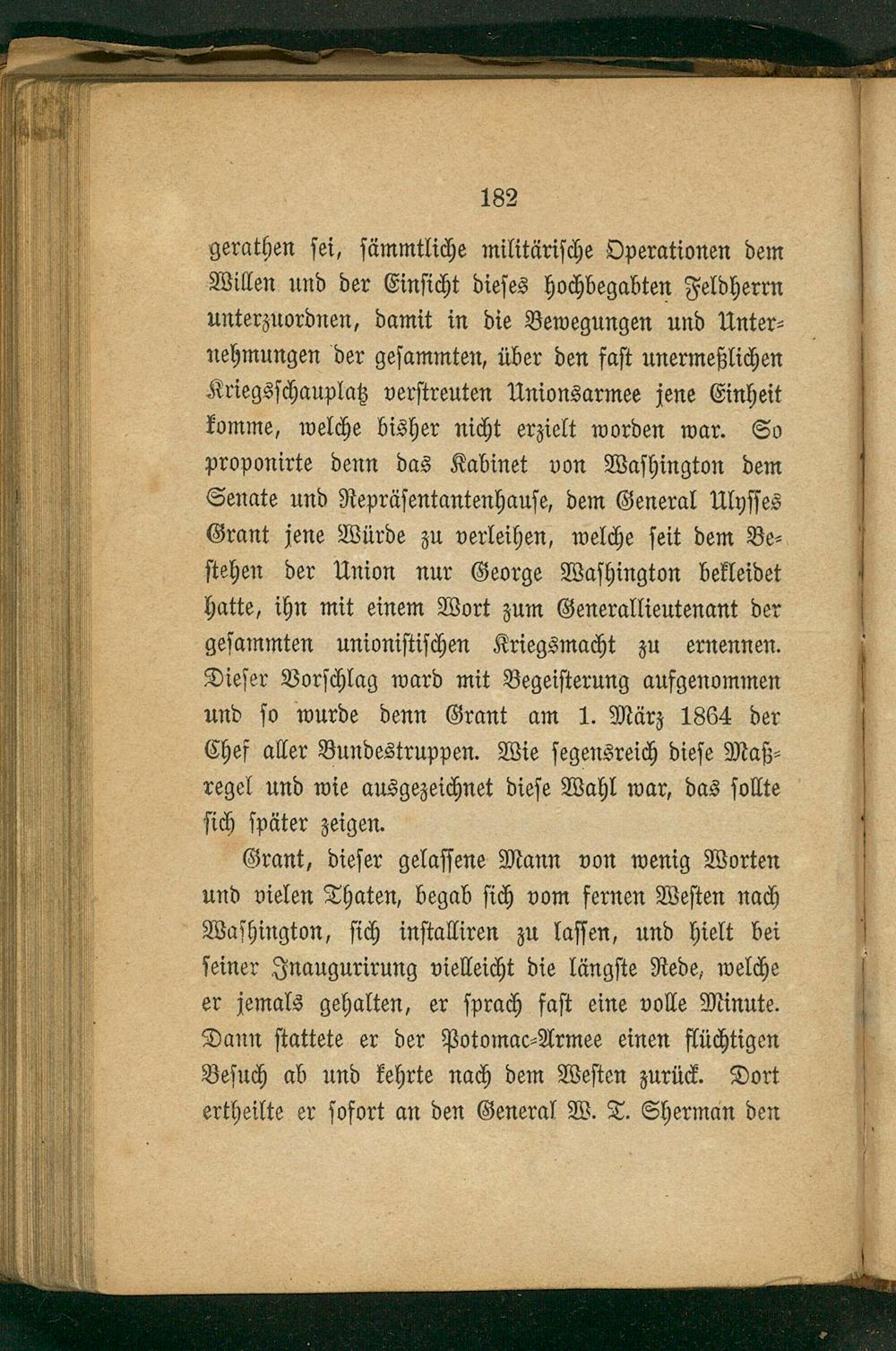 182

gerathen sei, sämmtliche militärische Operationen dem Willen und der Einsicht dieses hochbegabten Feldherrn unterzuordnen, damit in die Bewegungen und Unternehmungen der gesammten, über den fast unermeßlichen Kriegsschauplatz verstreuten Unionsarmee jene Einheit komme, welche bisher nicht erzielt worden war. So proponirte denn das Kabinet von Washington dem Senate und Repräsentantenhause, dem General Ulysses Grant jene Würde zu verleihen, welche seit dem Bestehen der Union nur George Washington bekleidet hatte, ihn mit einem Wort zum Generallieutenant der gesammten unionistischen Kriegsmacht zu ernennen. Dieser Vorschlag ward mit Begeisterung aufgenommen und so wurde denn Grant am 1. März 1864 der Chef aller Bundestruppen. Wie segensreich diese Maßregel und wie ausgezeichnet diese Wahl war, das sollte sich später zeigen.

Grant, dieser gelassene Mann von wenig Worten und vielen Thaten, begab sich vom fernen Westen nach Washington, sich installiren zu lassen, und hielt bei seiner Inaugurirung vielleicht die längste Rede, welche er jemals gehalten, er sprach fast eine volle Minute. Dann stattete er der Potomac-Armee einen flüchtigen Besuch ab und kehrte nach dem Westen zurück. Dort ertheilte er sofort an den General W. T. Sherman den